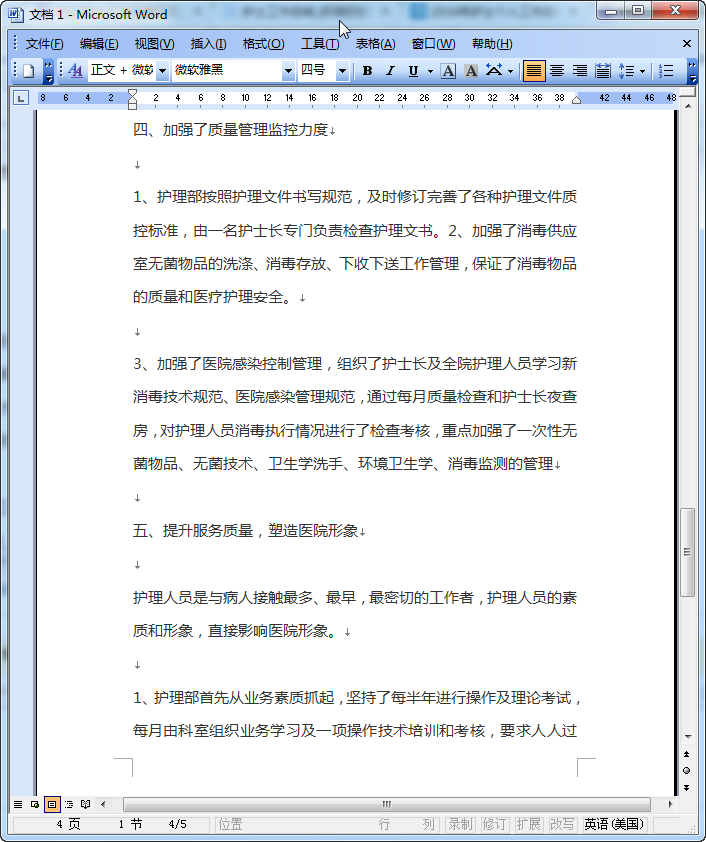 文档 1 - Microsoft Word

文件(F) 编辑(E) 视图(V) 插入(I) 格式(O) 工具(T) 表格(A) 窗口(W) 帮助(H)

正文 + 微软 微软雅黑 四号 B I U A A

8 6 4 2 2 4 6 8 10 12 14 16 18 20 22 24 26 28 30 32 34 36 38 42 44 46 48

四、加强了质量管理监控力度

1、护理部按照护理文件书写规范，及时修订完善了各种护理文件质控标准，由一名护士长专门负责检查护理文书。2、加强了消毒供应室无菌物品的洗涤、消毒存放、下收下送工作管理，保证了消毒物品的质量和医疗护理安全。

3、加强了医院感染控制管理，组织了护士长及全院护理人员学习新消毒技术规范、医院感染管理规范，通过每月质量检查和护士长夜查房，对护理人员消毒执行情况进行了检查考核，重点加强了一次性无菌物品、无菌技术、卫生学洗手、环境卫生学、消毒监测的管理

五、提升服务质量，塑造医院形象

护理人员是与病人接触最多、最早，最密切的工作者，护理人员的素质和形象，直接影响医院形象。

1、护理部首先从业务素质抓起，坚持了每半年进行操作及理论考试，每月由科室组织业务学习及一项操作技术培训和考核，要求人人过

4 页 1 节 4/5 位置 行 列 录制 修订 扩展 改写 英语(美国)